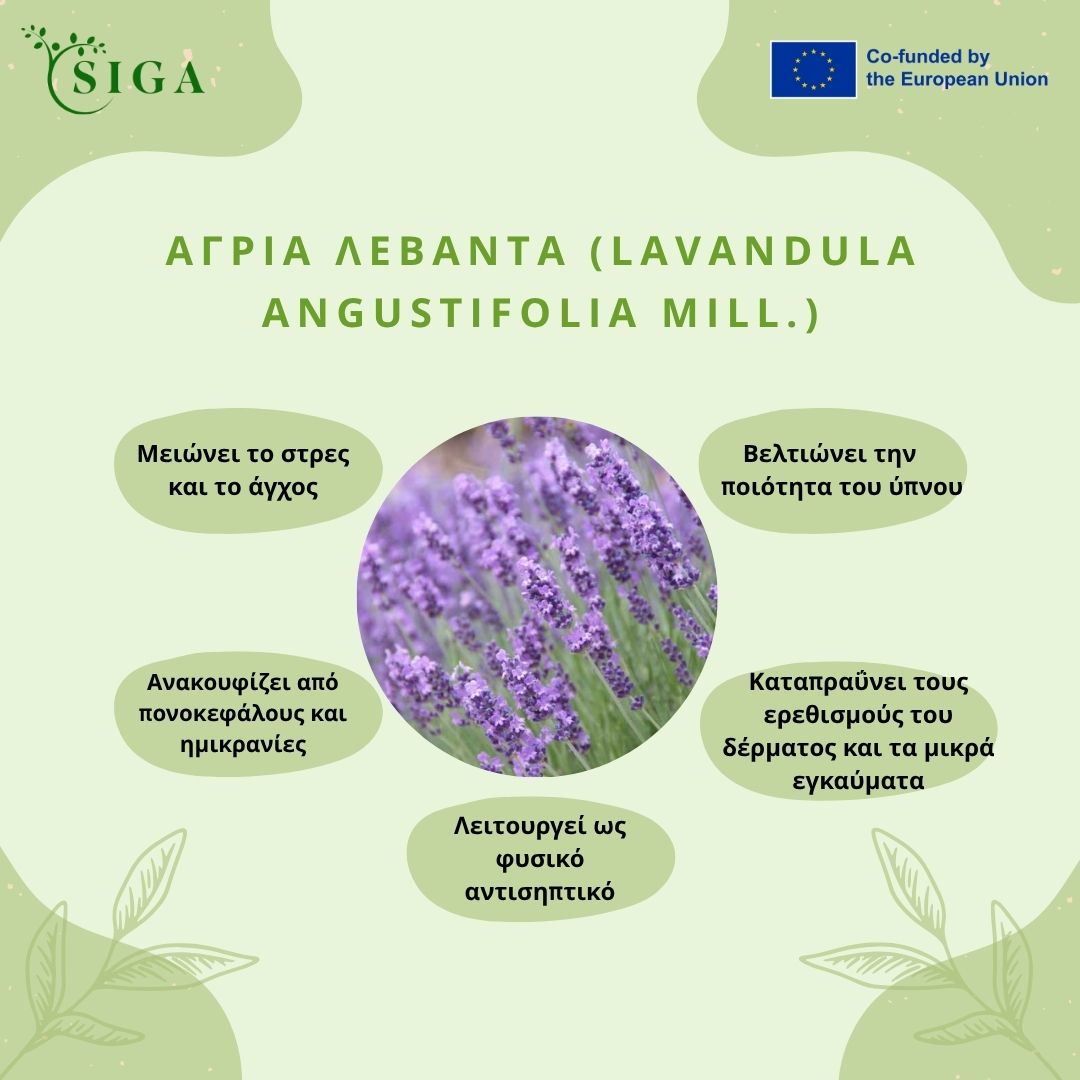 SIGA

Co-funded by the European Union

ΑΓΡΙΑ ΛΕΒΑΝΤΑ (LAVANDULA ANGUSTIFOLIA MILL.)

Μειώνει το στρες και το άγχος

Βελτιώνει την ποιότητα του ύπνου

Ανακουφίζει από πονοκεφάλους και ημικρανίες

Καταπραΰνει τους ερεθισμούς του δέρματος και τα μικρά εγκαύματα

Λειτουργεί ως φυσικό αντισηπτικό